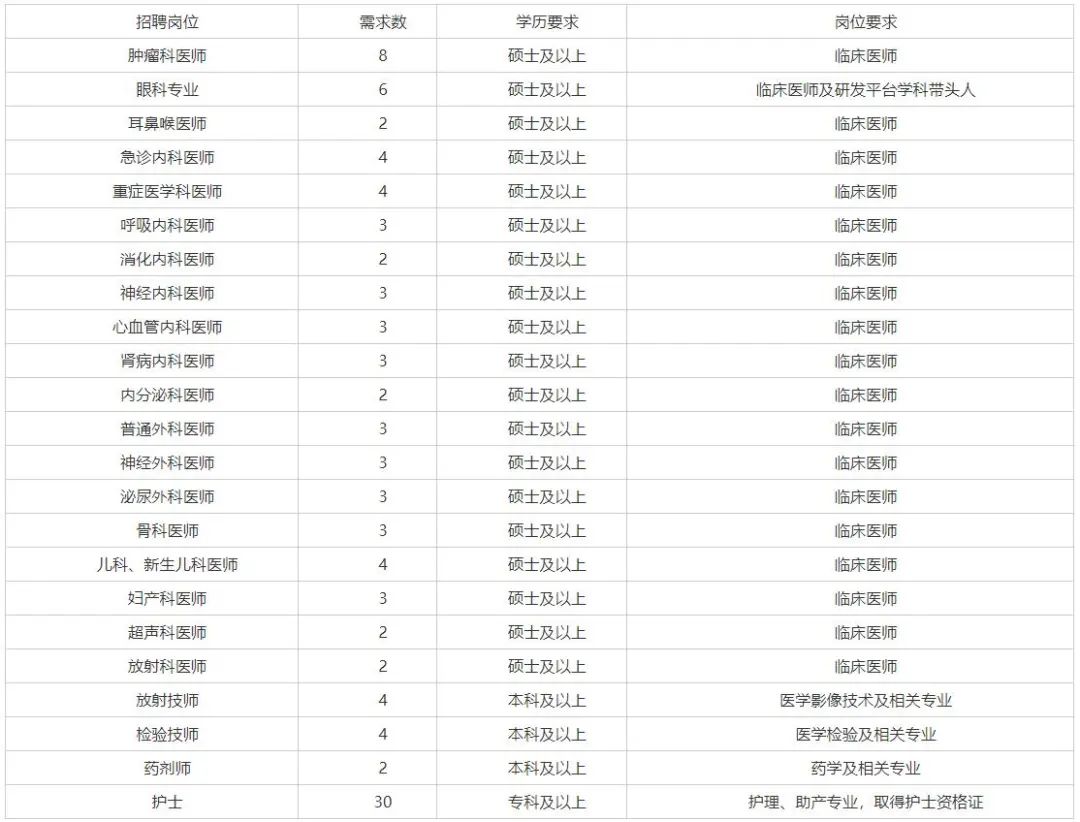 | 招聘岗位 | 需求数 | 学历要求 | 岗位要求 |
|---|---|---|---|
| 肿瘤科医师 | 8 | 硕士及以上 | 临床医师 |
| 眼科专业 | 6 | 硕士及以上 | 临床医师及研发平台学科带头人 |
| 耳鼻喉医师 | 2 | 硕士及以上 | 临床医师 |
| 急诊内科医师 | 4 | 硕士及以上 | 临床医师 |
| 重症医学科医师 | 4 | 硕士及以上 | 临床医师 |
| 呼吸内科医师 | 3 | 硕士及以上 | 临床医师 |
| 消化内科医师 | 2 | 硕士及以上 | 临床医师 |
| 神经内科医师 | 3 | 硕士及以上 | 临床医师 |
| 心血管内科医师 | 3 | 硕士及以上 | 临床医师 |
| 肾病内科医师 | 3 | 硕士及以上 | 临床医师 |
| 内分泌科医师 | 2 | 硕士及以上 | 临床医师 |
| 普通外科医师 | 3 | 硕士及以上 | 临床医师 |
| 神经外科医师 | 3 | 硕士及以上 | 临床医师 |
| 泌尿外科医师 | 3 | 硕士及以上 | 临床医师 |
| 骨科医师 | 3 | 硕士及以上 | 临床医师 |
| 儿科、新生儿科医师 | 4 | 硕士及以上 | 临床医师 |
| 妇产科医师 | 3 | 硕士及以上 | 临床医师 |
| 超声科医师 | 2 | 硕士及以上 | 临床医师 |
| 放射科医师 | 2 | 硕士及以上 | 临床医师 |
| 放射技师 | 4 | 本科及以上 | 医学影像技术及相关专业 |
| 检验技师 | 4 | 本科及以上 | 医学检验及相关专业 |
| 药剂师 | 2 | 本科及以上 | 药学及相关专业 |
| 护士 | 30 | 专科及以上 | 护理、助产专业，取得护士资格证 |